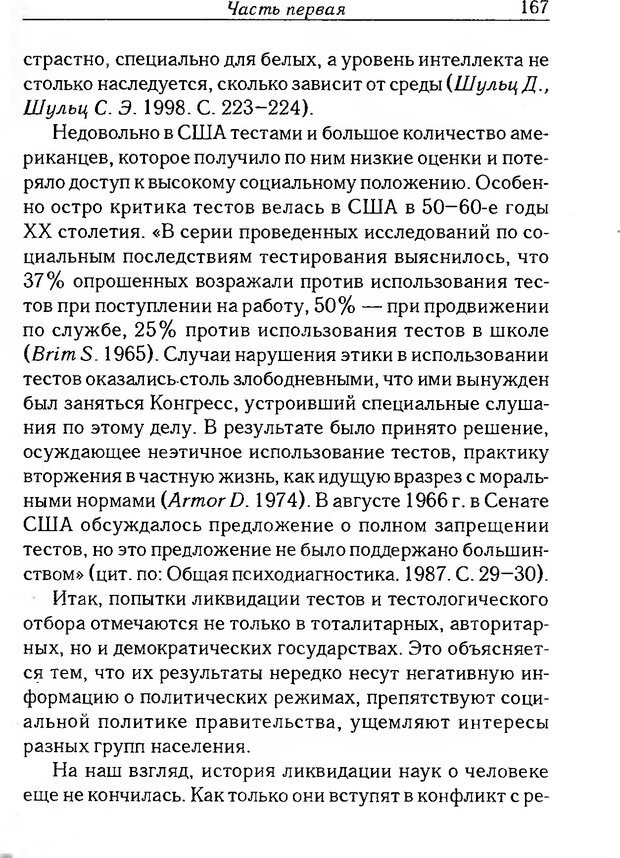 Часть первая 167

страстно, специально для белых, а уровень интеллекта не столько наследуется, сколько зависит от среды (Шульц Д., Шульц С. Э. 1998. С. 223–224).

Недовольно в США тестами и большое количество американцев, которое получило по ним низкие оценки и потеряло доступ к высокому социальному положению. Особенно остро критика тестов велась в США в 50–60-е годы XX столетия. «В серии проведенных исследований по социальным последствиям тестирования выяснилось, что 37% опрошенных возражали против использования тестов при поступлении на работу, 50% — при продвижении по службе, 25% против использования тестов в школе (Brim S. 1965). Случаи нарушения этики в использовании тестов оказались столь злободневными, что ими вынужден был заняться Конгресс, устроивший специальные слушания по этому делу. В результате было принято решение, осуждающее неэтичное использование тестов, практику вторжения в частную жизнь, как идущую вразрез с моральными нормами (Armor D. 1974). В августе 1966 г. в Сенате США обсуждалось предложение о полном запрещении тестов, но это предложение не было поддержано большинством» (цит. по: Общая психодиагностика. 1987. С. 29–30).

Итак, попытки ликвидации тестов и тестологического отбора отмечаются не только в тоталитарных, авторитарных, но и демократических государствах. Это объясняется тем, что их результаты нередко несут негативную информацию о политических режимах, препятствуют социальной политике правительства, ущемляют интересы разных групп населения.

На наш взгляд, история ликвидации наук о человеке еще не кончилась. Как только они вступят в конфликт с ре-